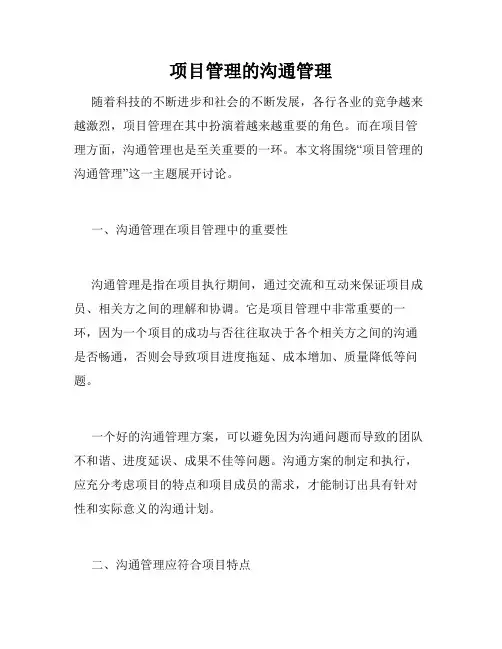 项目管理的沟通管理

随着科技的不断进步和社会的不断发展，各行各业的竞争越来越激烈，项目管理在其中扮演着越来越重要的角色。而在项目管理方面，沟通管理也是至关重要的一环。本文将围绕“项目管理的沟通管理”这一主题展开讨论。

一、沟通管理在项目管理中的重要性

沟通管理是指在项目执行期间，通过交流和互动来保证项目成员、相关方之间的理解和协调。它是项目管理中非常重要的一环，因为一个项目的成功与否往往取决于各个相关方之间的沟通是否畅通，否则会导致项目进度拖延、成本增加、质量降低等问题。

一个好的沟通管理方案，可以避免因为沟通问题而导致的团队不和谐、进度延误、成果不佳等问题。沟通方案的制定和执行，应充分考虑项目的特点和项目成员的需求，才能制订出具有针对性和实际意义的沟通计划。

二、沟通管理应符合项目特点